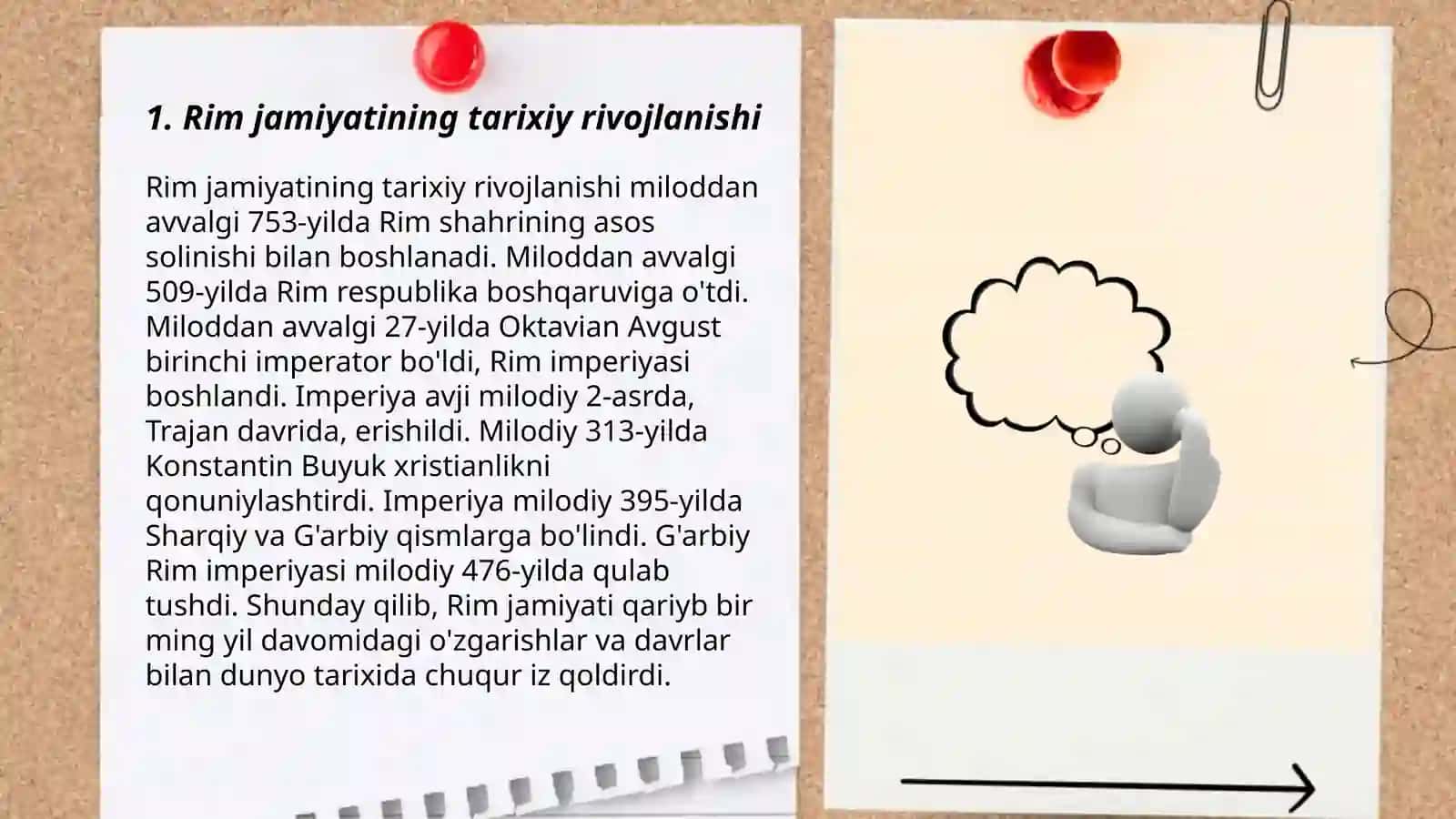 1. Rim jamiyatining tarixiy rivojlanishi

Rim jamiyatining tarixiy rivojlanishi miloddan avvalgi 753-yilda Rim shahrining asos solinishi bilan boshlanadi. Miloddan avvalgi 509-yilda Rim respublika boshqaruviga o'tdi. Miloddan avvalgi 27-yilda Oktavian Avgust birinchi imperator bo'ldi, Rim imperiyasi boshlandi. Imperiya avji milodiy 2-asrda, Trajan davrida, erishildi. Milodiy 313-yilda Konstantin Buyuk xristianlikni qonuniylashtirdi. Imperiya milodiy 395-yilda Sharqiy va G'arbiy qismlarga bo'lindi. G'arbiy Rim imperiyasi milodiy 476-yilda qulab tushdi. Shunday qilib, Rim jamiyati qariyb bir ming yil davomidagi o'zgarishlar va davrlar bilan dunyo tarixida chuqur iz qoldirdi.